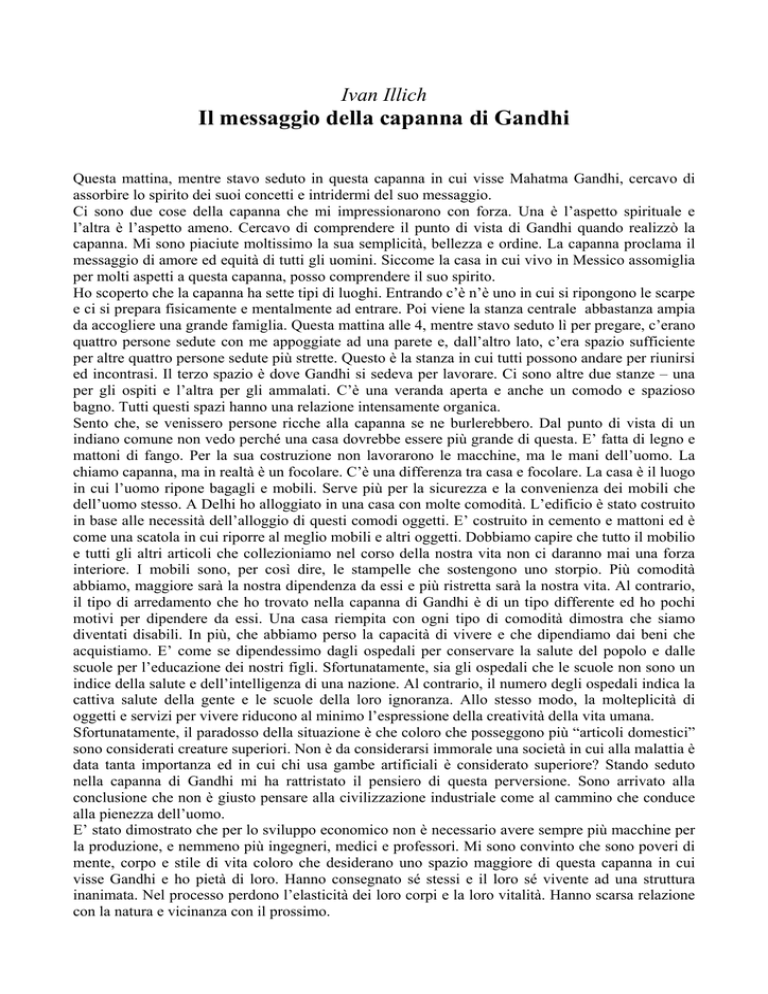 Ivan Illich
Il messaggio della capanna di Gandhi

Questa mattina, mentre stavo seduto in questa capanna in cui visse Mahatma Gandhi, cercavo di assorbire lo spirito dei suoi concetti e intridermi del suo messaggio.
Ci sono due cose della capanna che mi impressionarono con forza. Una è l'aspetto spirituale e l'altra è l'aspetto ameno. Cercavo di comprendere il punto di vista di Gandhi quando realizzò la capanna. Mi sono piaciute moltissimo la sua semplicità, bellezza e ordine. La capanna proclama il messaggio di amore ed equità di tutti gli uomini. Siccome la casa in cui vivo in Messico assomiglia per molti aspetti a questa capanna, posso comprendere il suo spirito.
Ho scoperto che la capanna ha sette tipi di luoghi. Entrando c'è n'è uno in cui si ripongono le scarpe e ci si prepara fisicamente e mentalmente ad entrare. Poi viene la stanza centrale abbastanza ampia da accogliere una grande famiglia. Questa mattina alle 4, mentre stavo seduto lì per pregare, c'erano quattro persone sedute con me appoggiate ad una parete e, dall'altro lato, c'era spazio sufficiente per altre quattro persone sedute più strette. Questo è la stanza in cui tutti possono andare per riunirsi ed incontrasi. Il terzo spazio è dove Gandhi si sedeva per lavorare. Ci sono altre due stanze – una per gli ospiti e l'altra per gli ammalati. C'è una veranda aperta e anche un comodo e spazioso bagno. Tutti questi spazi hanno una relazione intensamente organica.
Sento che, se venissero persone ricche alla capanna se ne burlerebbero. Dal punto di vista di un indiano comune non vedo perché una casa dovrebbe essere più grande di questa. E' fatta di legno e mattoni di fango. Per la sua costruzione non lavorarono le macchine, ma le mani dell'uomo. La chiamo capanna, ma in realtà è un focolare. C'è una differenza tra casa e focolare. La casa è il luogo in cui l'uomo ripone bagagli e mobili. Serve più per la sicurezza e la convenienza dei mobili che dell'uomo stesso. A Delhi ho alloggiato in una casa con molte comodità. L'edificio è stato costruito in base alle necessità dell'alloggio di questi comodi oggetti. E' costruito in cemento e mattoni ed è come una scatola in cui riporre al meglio mobili e altri oggetti. Dobbiamo capire che tutto il mobilio e tutti gli altri articoli che collezioniamo nel corso della nostra vita non ci daranno mai una forza interiore. I mobili sono, per così dire, le stampelle che sostengono uno storpio. Più comodità abbiamo, maggiore sarà la nostra dipendenza da essi e più ristretta sarà la nostra vita. Al contrario, il tipo di arredamento che ho trovato nella capanna di Gandhi è di un tipo differente ed ho pochi motivi per dipendere da essi. Una casa riempita con ogni tipo di comodità dimostra che siamo diventati disabili. In più, che abbiamo perso la capacità di vivere e che dipendiamo dai beni che acquistiamo. E' come se dipendessimo dagli ospedali per conservare la salute del popolo e dalle scuole per l'educazione dei nostri figli. Sfortunatamente, sia gli ospedali che le scuole non sono un indice della salute e dell'intelligenza di una nazione. Al contrario, il numero degli ospedali indica la cattiva salute della gente e le scuole della loro ignoranza. Allo stesso modo, la molteplicità di oggetti e servizi per vivere riducono al minimo l'espressione della creatività della vita umana.
Sfortunatamente, il paradosso della situazione è che coloro che posseggono più "articoli domestici" sono considerati creature superiori. Non è da considerarsi immorale una società in cui alla malattia è data tanta importanza ed in cui chi usa gambe artificiali è considerato superiore? Stando seduto nella capanna di Gandhi mi ha rattristato il pensiero di questa perversione. Sono arrivato alla conclusione che non è giusto pensare alla civilizzazione industriale come al cammino che conduce alla pienezza dell'uomo.
E' stato dimostrato che per lo sviluppo economico non è necessario avere sempre più macchine per la produzione, e nemmeno più ingegneri, medici e professori. Mi sono convinto che sono poveri di mente, corpo e stile di vita coloro che desiderano uno spazio maggiore di questa capanna in cui visse Gandhi e ho pietà di loro. Hanno consegnato sé stessi e il loro sé vivente ad una struttura inanimata. Nel processo perdono l'elasticità dei loro corpi e la loro vitalità. Hanno scarsa relazione con la natura e vicinanza con il prossimo.